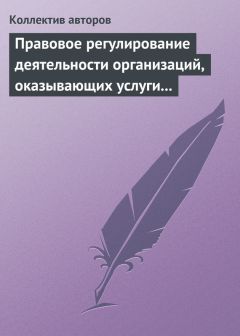 Коллектив авторов

Правовое регулирование деятельности организаций, оказывающих услуги…